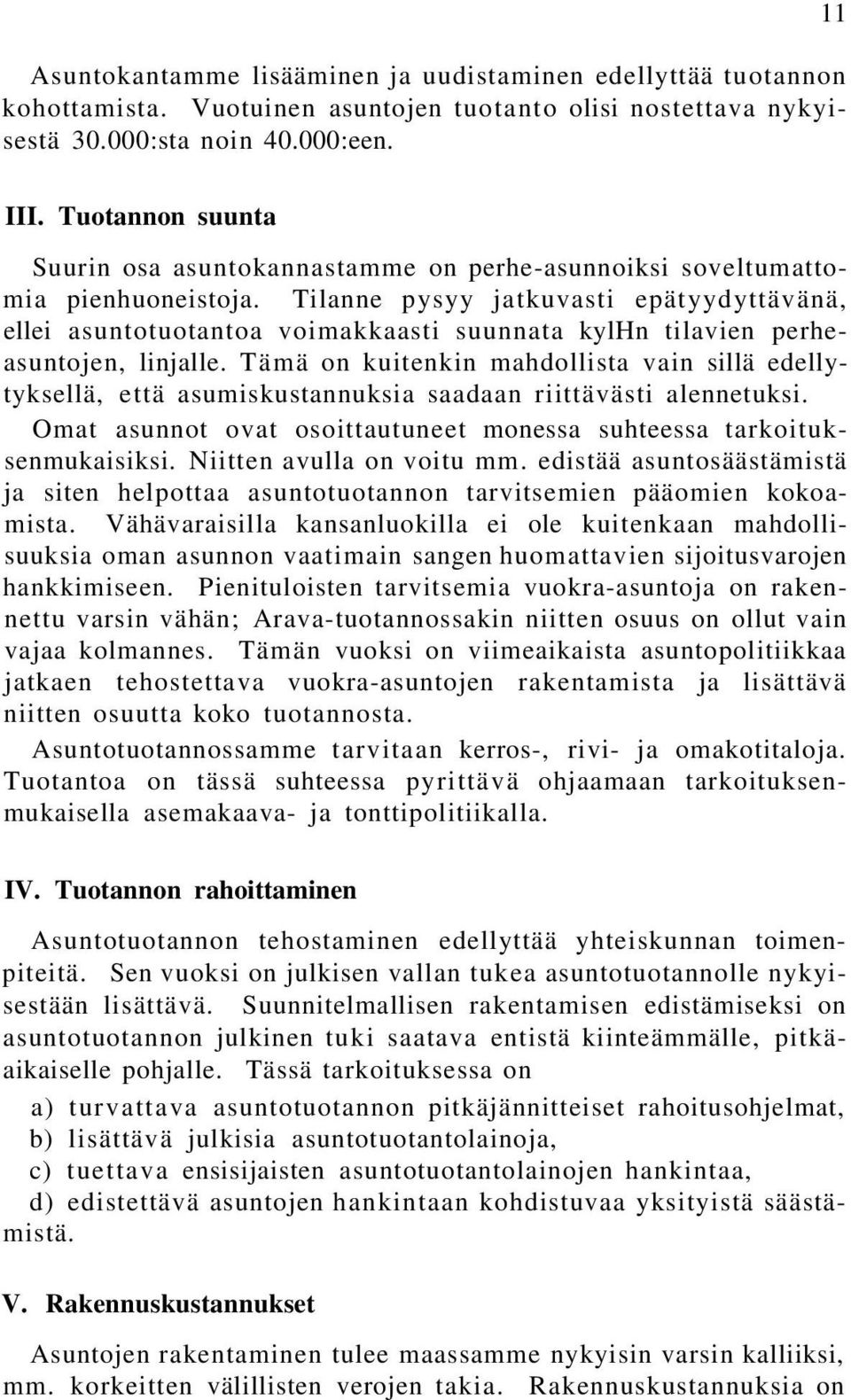 11

Asuntokantamme lisääminen ja uudistaminen edellyttää tuotannon kohottamista. Vuotuinen asuntojen tuotanto olisi nostettava nykyisestä 30.000:sta noin 40.000:een.

III. Tuotannon suunta

Suurin osa asuntokannastamme on perhe-asunnoiksi soveltumattomia pienhuoneistoja. Tilanne pysyy jatkuvasti epätyydyttävänä, ellei asuntotuotantoa voimakkaasti suunnata kylHn tilavien perheasuntojen, linjalle. Tämä on kuitenkin mahdollista vain sillä edellytyksellä, että asumiskustannuksia saadaan riittävästi alennetuksi. Omat asunnot ovat osoittautuneet monessa suhteessa tarkoituksenmukaisiksi. Niitten avulla on voitu mm. edistää asuntosäästämistä ja siten helpottaa asuntotuotannon tarvitsemien pääomien kokoamista. Vähävaraisilla kansanluokilla ei ole kuitenkaan mahdollisuuksia oman asunnon vaatimain sangen huomattavien sijoitusvarojen hankkimiseen. Pienituloisten tarvitsemia vuokra-asuntoja on rakennettu varsin vähän; Arava-tuotannossakin niitten osuus on ollut vain vajaa kolmannes. Tämän vuoksi on viimeaikaista asuntopolitiikkaa jatkaen tehostettava vuokra-asuntojen rakentamista ja lisättävä niitten osuutta koko tuotannosta.

Asuntotuotannossamme tarvitaan kerros-, rivi- ja omakotitaloja. Tuotantoa on tässä suhteessa pyrittävä ohjaamaan tarkoituksenmukaisella asemakaava- ja tonttipolitiikalla.

IV. Tuotannon rahoittaminen

Asuntotuotannon tehostaminen edellyttää yhteiskunnan toimenpiteitä. Sen vuoksi on julkisen vallan tukea asuntotuotannolle nykyisestään lisättävä. Suunnitelmallisen rakentamisen edistämiseksi on asuntotuotannon julkinen tuki saatava entistä kiinteämmälle, pitkäaikaiselle pohjalle. Tässä tarkoituksessa on

a) turvattava asuntotuotannon pitkäjännitteiset rahoitusohjelmat,
b) lisättävä julkisia asuntotuotantolainoja,
c) tuettava ensisijaisten asuntotuotantolainojen hankintaa,
d) edistettävä asuntojen hankintaan kohdistuvaa yksityistä säästämistä.

V. Rakennuskustannukset

Asuntojen rakentaminen tulee maassamme nykyisin varsin kalliiksi, mm. korkeitten välillisten verojen takia. Rakennuskustannuksia on